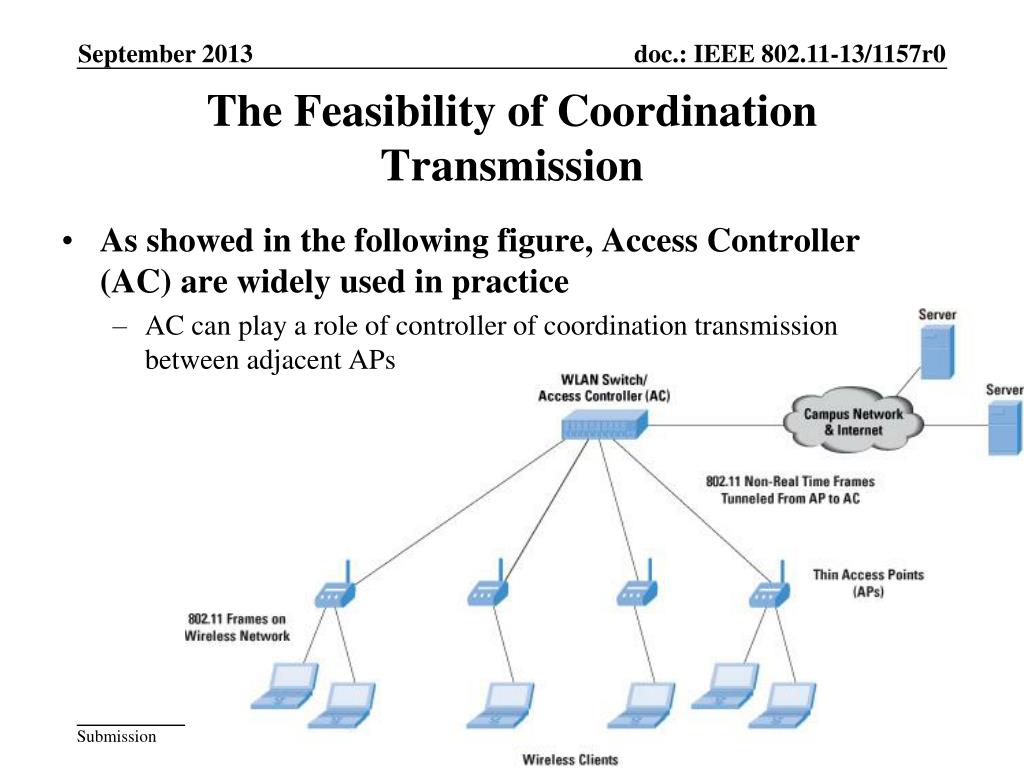 September 2013

doc.: IEEE 802.11-13/1157r0

The Feasibility of Coordination Transmission

• As showed in the following figure, Access Controller (AC) are widely used in practice

– AC can play a role of controller of coordination transmission between adjacent APs

Server

Server

WLAN Switch/ Access Controller (AC)

Campus Network & Internet

802.11 Non-Real Time Frames Tunneled From AP to AC

Thin Access Points (APs)

802.11 Frames on Wireless Network

Wireless Clients

Submission